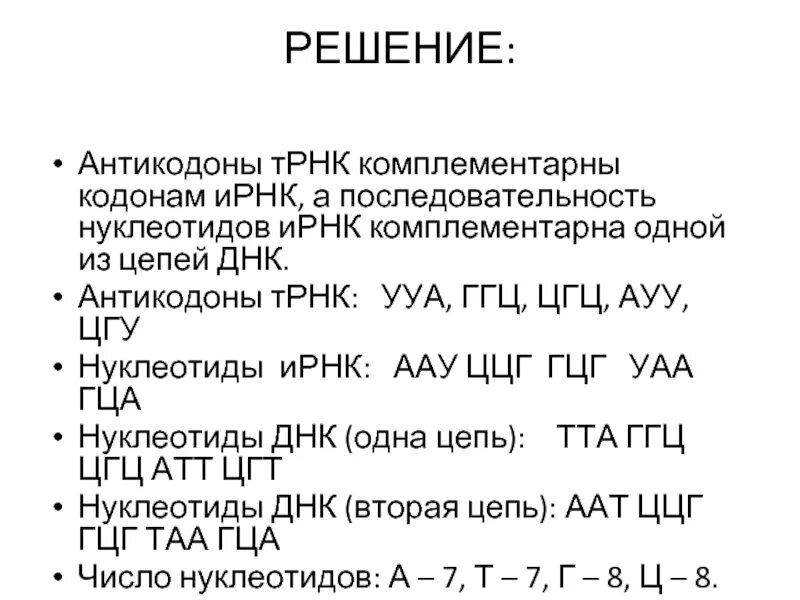 РЕШЕНИЕ:

• Антикодоны тРНК комплементарны кодонам иРНК, а последовательность нуклеотидов иРНК комплементарна одной из цепей ДНК.
• Антикодоны тРНК: УУА, ГГЦ, ЦГЦ, АУУ, ЦГУ
• Нуклеотиды иРНК: ААУ ЦЦГ ГЦГ УАА ГЦА
• Нуклеотиды ДНК (одна цепь): ТТА ГГЦ ЦГЦ АТТ ЦГТ
• Нуклеотиды ДНК (вторая цепь): ААТ ЦЦГ ГЦГ ТАА ГЦА
• Число нуклеотидов: А – 7, Т – 7, Г – 8, Ц – 8.